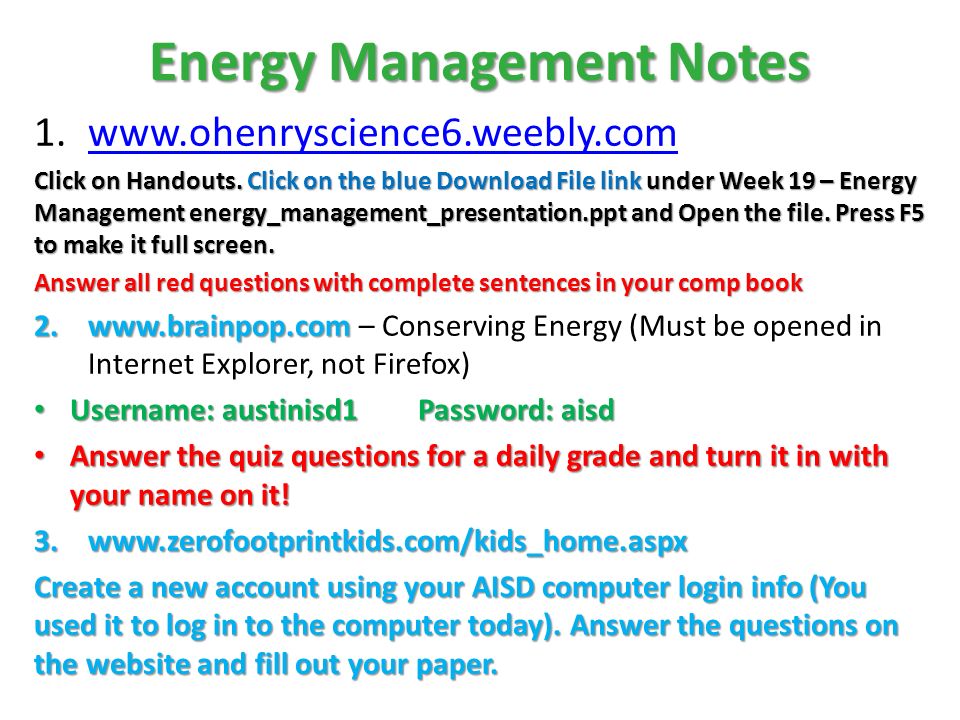 Energy Management Notes

1. www.ohenryscience6.weebly.com

Click on Handouts. Click on the blue Download File link under Week 19 – Energy Management energy_management_presentation.ppt and Open the file. Press F5 to make it full screen.

Answer all red questions with complete sentences in your comp book

2. www.brainpop.com – Conserving Energy (Must be opened in Internet Explorer, not Firefox)

• Username: austinisd1 Password: aisd

• Answer the quiz questions for a daily grade and turn it in with your name on it!

3. www.zerofootprintkids.com/kids_home.aspx

Create a new account using your AISD computer login info (You used it to log in to the computer today). Answer the questions on the website and fill out your paper.